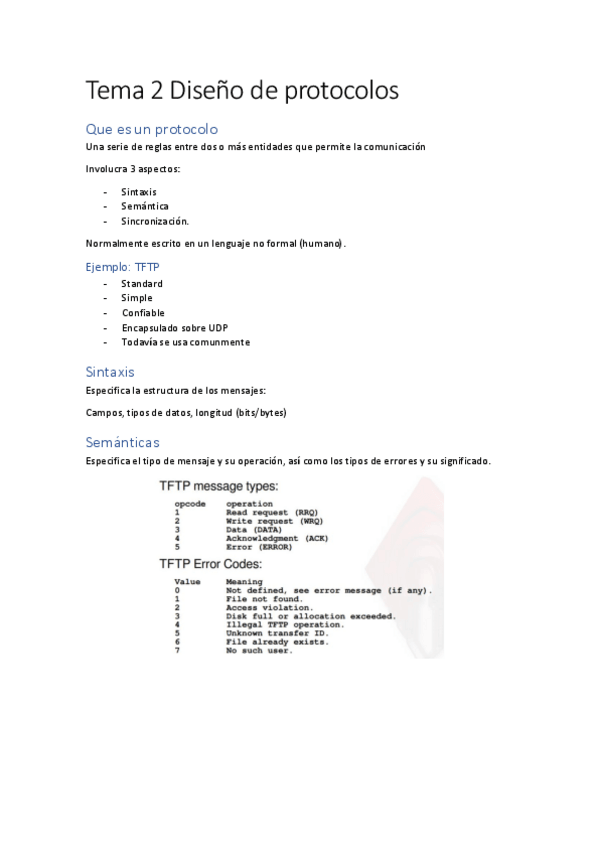 Tema 2 Diseño de protocolos

Que es un protocolo

Una serie de reglas entre dos o más entidades que permite la comunicación

Involucra 3 aspectos:

- Sintaxis
- Semántica
- Sincronización.

Normalmente escrito en un lenguaje no formal (humano).

Ejemplo: TFTP

- Standard
- Simple
- Confiable
- Encapsulado sobre UDP
- Todavía se usa comunmente

Sintaxis

Especifica la estructura de los mensajes:

Campos, tipos de datos, longitud (bits/bytes)

Semánticas

Especifica el tipo de mensaje y su operación, así como los tipos de errores y su significado.

TFTP message types:

| opcode | operation |
|---|---|
| 1 | Read request (RRQ) |
| 2 | Write request (WRQ) |
| 3 | Data (DATA) |
| 4 | Acknowledgment (ACK) |
| 5 | Error (ERROR) |

TFTP Error Codes:

| Value | Meaning |
|---|---|
| 0 | Not defined, see error message (if any). |
| 1 | File not found. |
| 2 | Access violation. |
| 3 | Disk full or allocation exceeded. |
| 4 | Illegal TFTP operation. |
| 5 | Unknown transfer ID. |
| 6 | File already exists. |
| 7 | No such user. |